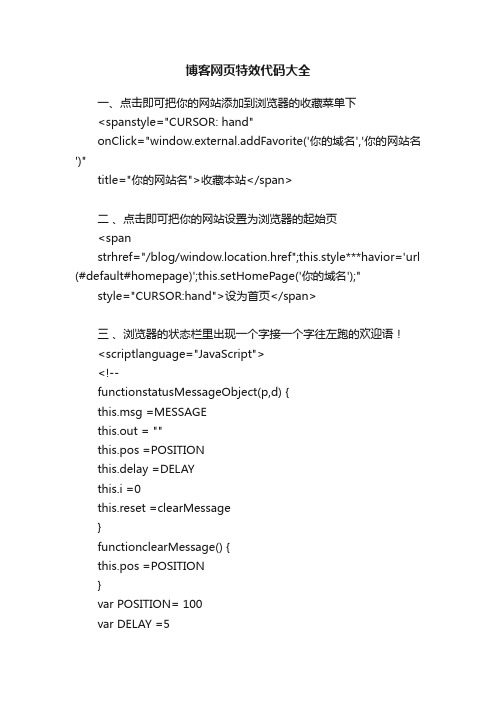 博客网页特效代码大全

一、点击即可把你的网站添加到浏览器的收藏菜单下
<spanstyle="CURSOR: hand"
onClick="window.external.addFavorite('你的域名','你的网站名')"
title="你的网站名">收藏本站</span>

二、点击即可把你的网站设置为浏览器的起始页
<span
strhref="/blog/window.location.href";this.style***havior='url(#default#homepage)';this.setHomePage('你的域名');"
style="CURSOR:hand">设为首页</span>

三、浏览器的状态栏里出现一个字接一个字往左跑的欢迎语！
<scriptlanguage="JavaScript">
<!--
functionstatusMessageObject(p,d) {
this.msg =MESSAGE
this.out = ""
this.pos =POSITION
this.delay =DELAY
this.i =0
this.reset =clearMessage
}
functionclearMessage() {
this.pos =POSITION
}
var POSITION= 100
var DELAY =5